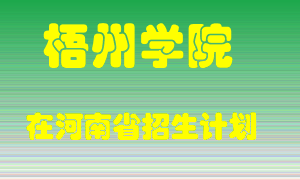 梧州学院

在河南省招生计划